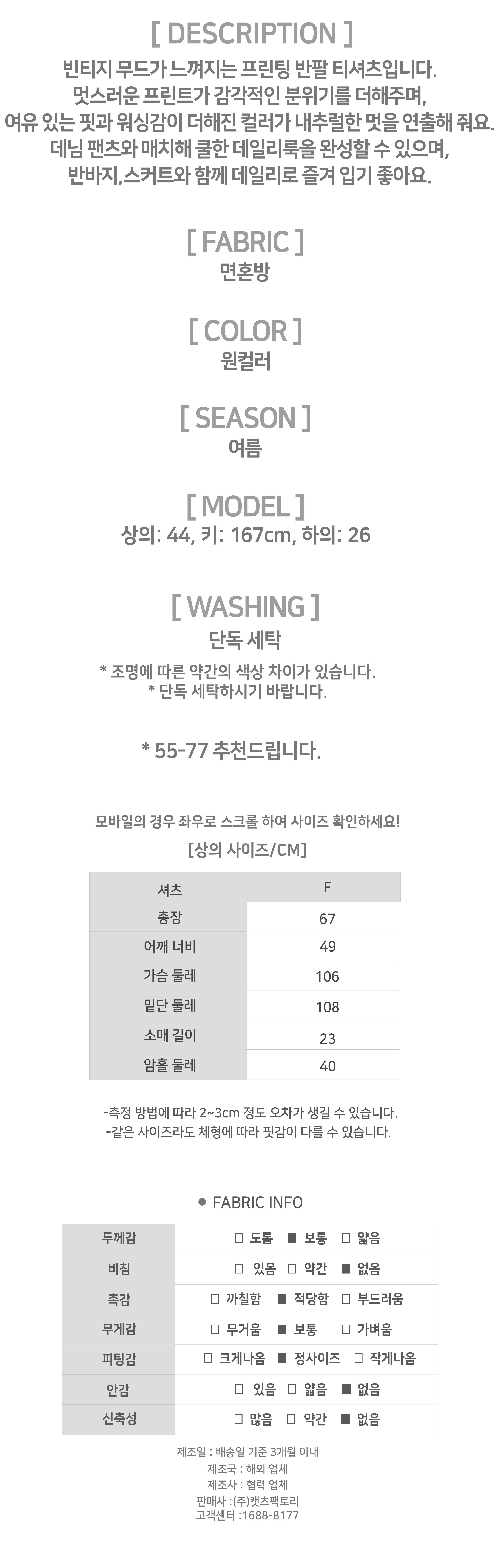 [ DESCRIPTION ]
빈티지 무드가 느껴지는 프린팅 반팔 티셔츠입니다.
멋스러운 프린트가 감각적인 분위기를 더해주며,
여유 있는 핏과 워싱감이 더해진 컬러가 내추럴한 멋을 연출해 줘요.
데님 팬츠와 매치해 쿨한 데일리룩을 완성할 수 있으며,
반바지,스커트와 함께 데일리로 즐겨 입기 좋아요.

[ FABRIC ]
면혼방

[ COLOR ]
원컬러

[ SEASON ]
여름

[ MODEL ]
상의: 44, 키: 167cm, 하의: 26

[ WASHING ]
단독 세탁

* 조명에 따른 약간의 색상 차이가 있습니다.
* 단독 세탁하시기 바랍니다.

* 55-77 추천드립니다.

모바일의 경우 좌우로 스크롤 하여 사이즈 확인하세요!
[상의 사이즈/CM]

| 셔츠 | F |
|---|---|
| 총장 | 67 |
| 어깨 너비 | 49 |
| 가슴 둘레 | 106 |
| 밑단 둘레 | 108 |
| 소매 길이 | 23 |
| 암홀 둘레 | 40 |

-측정 방법에 따라 2~3cm 정도 오차가 생길 수 있습니다.
-같은 사이즈라도 체형에 따라 핏감이 다를 수 있습니다.

● FABRIC INFO

| 두께감 | □ 도톰 ■ 보통 □ 얇음 |
|---|---|
| 비침 | □ 있음 □ 약간 ■ 없음 |
| 촉감 | □ 까칠함 ■ 적당함 □ 부드러움 |
| 무게감 | □ 무거움 ■ 보통 □ 가벼움 |
| 피팅감 | □ 크게나옴 ■ 정사이즈 □ 작게나옴 |
| 안감 | □ 있음 □ 얇음 ■ 없음 |
| 신축성 | □ 많음 □ 약간 ■ 없음 |

제조일 : 배송일 기준 3개월 이내
제조국 : 해외 업체
제조사 : 협력 업체
판매사 :(주)캣츠팩토리
고객센터 :1688-8177